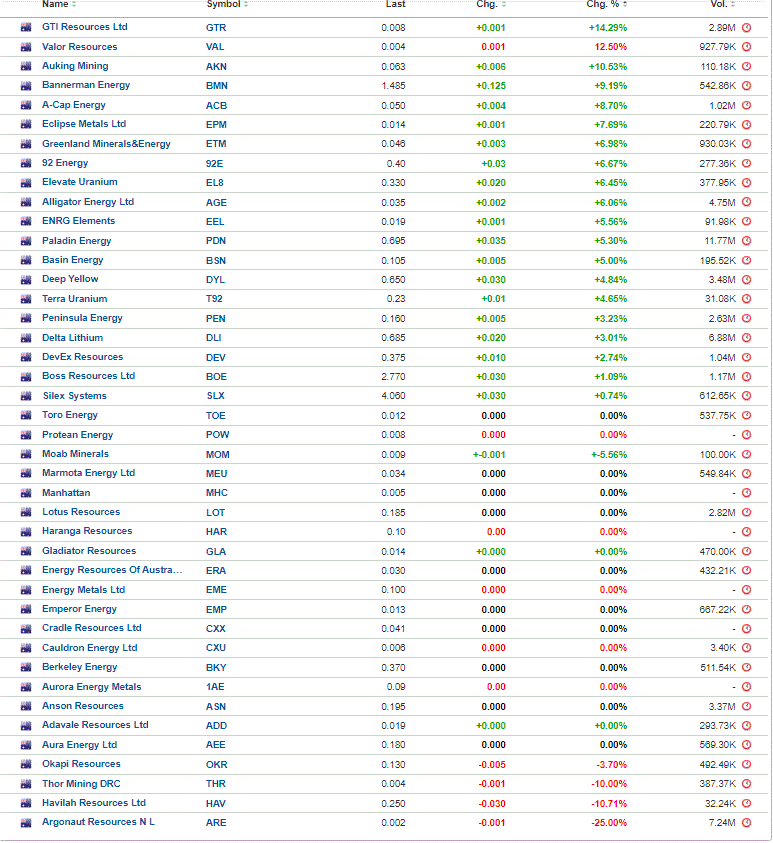 | Name | Symbol | Last | Chg. | Chg. % | Vol. |
|---|---|---|---|---|---|
| GTI Resources Ltd | GTR | 0.008 | +0.001 | +14.29% | 2.89M |
| Valor Resources | VAL | 0.004 | 0.001 | 12.50% | 927.79K |
| Auking Mining | AKN | 0.063 | +0.006 | +10.53% | 110.18K |
| Bannerman Energy | BMN | 1.485 | +0.125 | +9.19% | 542.86K |
| A-Cap Energy | ACB | 0.050 | +0.004 | +8.70% | 1.02M |
| Eclipse Metals Ltd | EPM | 0.014 | +0.001 | +7.69% | 220.79K |
| Greenland Minerals&Energy | ETM | 0.046 | +0.003 | +6.98% | 930.03K |
| 92 Energy | 92E | 0.40 | +0.03 | +6.67% | 277.36K |
| Elevate Uranium | EL8 | 0.330 | +0.020 | +6.45% | 377.95K |
| Alligator Energy Ltd | AGE | 0.035 | +0.002 | +6.06% | 4.75M |
| ENRG Elements | EEL | 0.019 | +0.001 | +5.56% | 91.98K |
| Paladin Energy | PDN | 0.695 | +0.035 | +5.30% | 11.77M |
| Basin Energy | BSN | 0.105 | +0.005 | +5.00% | 195.52K |
| Deep Yellow | DYL | 0.650 | +0.030 | +4.84% | 3.48M |
| Terra Uranium | T92 | 0.23 | +0.01 | +4.65% | 31.08K |
| Peninsula Energy | PEN | 0.160 | +0.005 | +3.23% | 2.63M |
| Delta Lithium | DLI | 0.685 | +0.020 | +3.01% | 6.88M |
| DevEx Resources | DEV | 0.375 | +0.010 | +2.74% | 1.04M |
| Boss Resources Ltd | BOE | 2.770 | +0.030 | +1.09% | 1.17M |
| Silex Systems | SLX | 4.060 | +0.030 | +0.74% | 612.65K |
| Toro Energy | TOE | 0.012 | 0.000 | 0.00% | 537.75K |
| Protean Energy | POW | 0.008 | 0.000 | 0.00% | - |
| Moab Minerals | MOM | 0.009 | +-0.001 | +-5.56% | 100.00K |
| Marmota Energy Ltd | MEU | 0.034 | 0.000 | 0.00% | 549.84K |
| Manhattan | MHC | 0.005 | 0.000 | 0.00% | - |
| Lotus Resources | LOT | 0.185 | 0.000 | 0.00% | 2.82M |
| Haranga Resources | HAR | 0.10 | 0.00 | 0.00% | - |
| Gladiator Resources | GLA | 0.014 | +0.000 | +0.00% | 470.00K |
| Energy Resources Of Austra... | ERA | 0.030 | 0.000 | 0.00% | 432.21K |
| Energy Metals Ltd | EME | 0.100 | 0.000 | 0.00% | - |
| Emperor Energy | EMP | 0.013 | 0.000 | 0.00% | 667.22K |
| Cradle Resources Ltd | CXX | 0.041 | 0.000 | 0.00% | - |
| Cauldron Energy Ltd | CXU | 0.006 | 0.000 | 0.00% | 3.40K |
| Berkeley Energy | BKY | 0.370 | 0.000 | 0.00% | 511.54K |
| Aurora Energy Metals | 1AE | 0.09 | 0.00 | 0.00% | - |
| Anson Resources | ASN | 0.195 | 0.000 | 0.00% | 3.37M |
| Adavale Resources Ltd | ADD | 0.019 | +0.000 | +0.00% | 293.73K |
| Aura Energy Ltd | AEE | 0.180 | 0.000 | 0.00% | 569.30K |
| Okapi Resources | OKR | 0.130 | -0.005 | -3.70% | 492.49K |
| Thor Mining DRC | THR | 0.004 | -0.001 | -10.00% | 387.37K |
| Havilah Resources Ltd | HAV | 0.250 | -0.030 | -10.71% | 32.24K |
| Argonaut Resources N L | ARE | 0.002 | -0.001 | -25.00% | 7.24M |